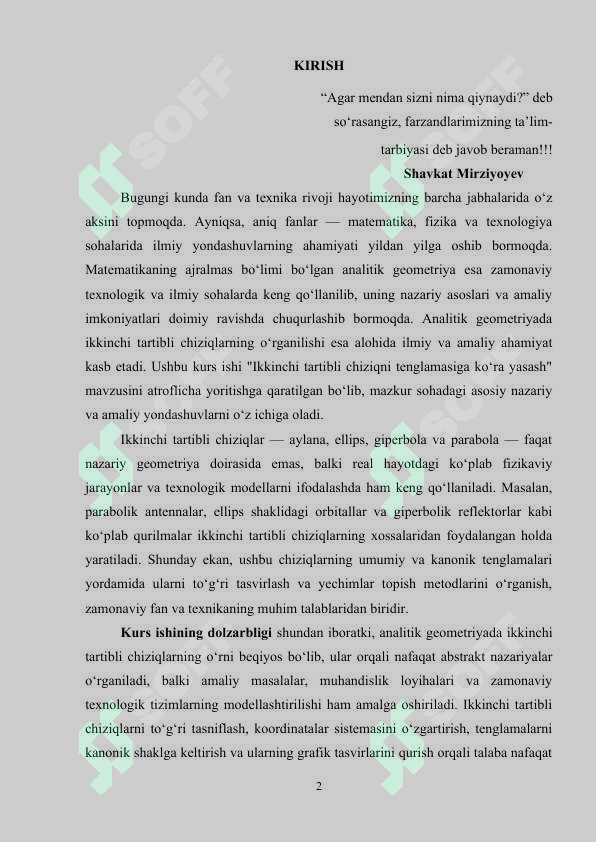 KIRISH

“Agar mendan sizni nima qiynaydi?” deb so‘rasangiz, farzandlarimizning ta’lim-tarbiyasi deb javob beraman!!!

Shavkat Mirziyoyev

Bugungi kunda fan va texnika rivoji hayotimizning barcha jabhalarida o‘z aksini topmoqda. Ayniqsa, aniq fanlar — matematika, fizika va texnologiya sohalarida ilmiy yondashuvlarning ahamiyati yildan yilga oshib bormoqda. Matematikaning ajralmas bo‘limi bo‘lgan analitik geometriya esa zamonaviy texnologik va ilmiy sohalarda keng qo‘llanilib, uning nazariy asoslari va amaliy imkoniyatlari doimiy ravishda chuqurlashib bormoqda. Analitik geometriyada ikkinchi tartibli chiziqlarning o‘rganilishi esa alohida ilmiy va amaliy ahamiyat kasb etadi. Ushbu kurs ishi "Ikkinchi tartibli chiziqni tenglamasiga ko‘ra yasash" mavzusini atroflicha yoritishga qaratilgan bo‘lib, mazkur sohadagi asosiy nazariy va amaliy yondashuvlarni o‘z ichiga oladi.

Ikkinchi tartibli chiziqlar — aylana, ellips, giperbola va parabola — faqat nazariy geometriya doirasida emas, balki real hayotdagi ko‘plab fizikaviy jarayonlar va texnologik modellarni ifodalashda ham keng qo‘llaniladi. Masalan, parabolik antennalar, ellips shaklidagi orbitallar va giperbolik reflektorlar kabi ko‘plab qurilmalar ikkinchi tartibli chiziqlarning xossalaridan foydalangan holda yaratiladi. Shunday ekan, ushbu chiziqlarning umumiy va kanonik tenglamalari yordamida ularni to‘g‘ri tasvirlash va yechimlar topish metodlarini o‘rganish, zamonaviy fan va texnikaning muhim talablaridan biridir.

Kurs ishining dolzarbligi shundan iboratki, analitik geometriyada ikkinchi tartibli chiziqlarning o‘rni beqiyos bo‘lib, ular orqali nafaqat abstrakt nazariyalar o‘rganiladi, balki amaliy masalalar, muhandislik loyihalari va zamonaviy texnologik tizimlarning modellashtirilishi ham amalga oshiriladi. Ikkinchi tartibli chiziqlarni to‘g‘ri tasniflash, koordinatalar sistemasini o‘zgartirish, tenglamalarni kanonik shaklga keltirish va ularning grafik tasvirlarini qurish orqali talaba nafaqat

2